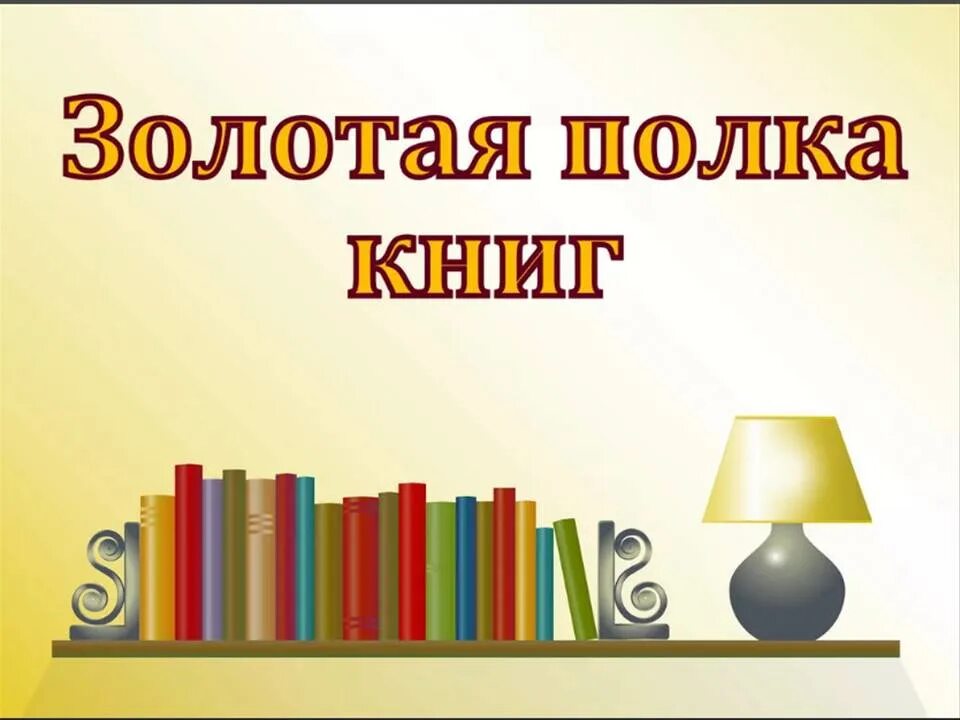 Золотая полка книг